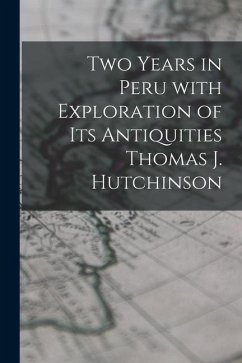 Two Years in Peru with Exploration of Its Antiquities Thomas J. Hutchinson